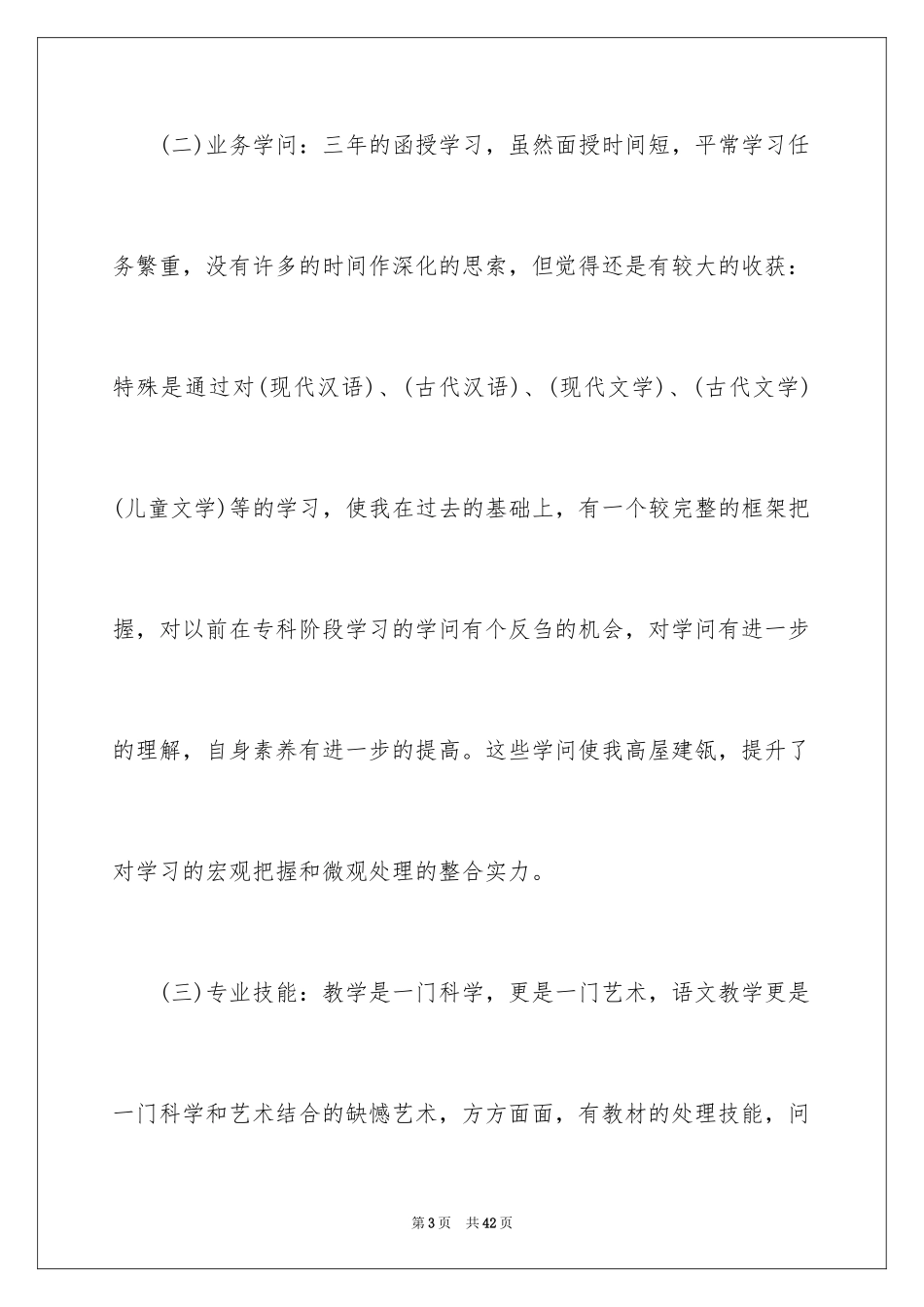 (二)业务学问：三年的函授学习，虽然面授时间短，平常学习任务繁重，没有许多的时间作深化的思索，但觉得还是有较大的收获：特殊是通过对(现代汉语)、(古代汉语)、(现代文学)、(古代文学)(儿童文学)等的学习，使我在过去的基础上，有一个较完整的框架把握，对以前在专科阶段学习的学问有个反刍的机会，对学问有进一步的理解，自身素养有进一步的提高。这些学问使我高屋建瓴，提升了对学习的宏观把握和微观处理的整合实力。

(三)专业技能：教学是一门科学，更是一门艺术，语文教学更是一门科学和艺术结合的缺憾艺术，方方面面，有教材的处理技能，问

第3页 共42页